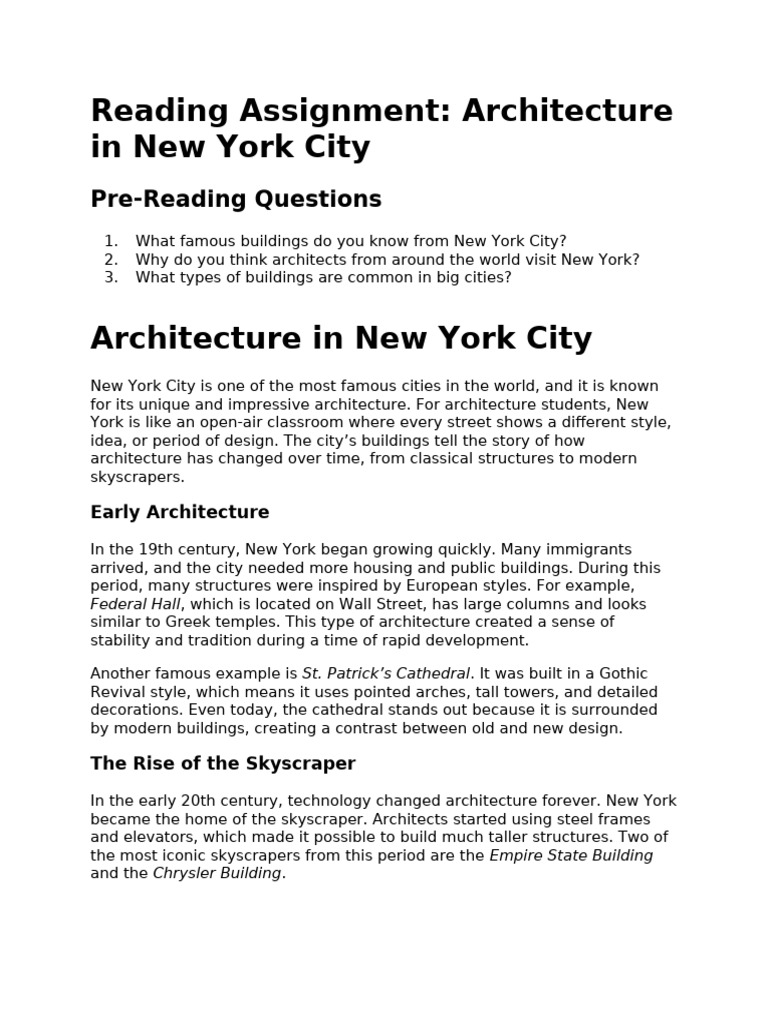 Reading Assignment: Architecture in New York City

Pre-Reading Questions

1. What famous buildings do you know from New York City?
2. Why do you think architects from around the world visit New York?
3. What types of buildings are common in big cities?

Architecture in New York City

New York City is one of the most famous cities in the world, and it is known for its unique and impressive architecture. For architecture students, New York is like an open-air classroom where every street shows a different style, idea, or period of design. The city's buildings tell the story of how architecture has changed over time, from classical structures to modern skyscrapers.

Early Architecture

In the 19th century, New York began growing quickly. Many immigrants arrived, and the city needed more housing and public buildings. During this period, many structures were inspired by European styles. For example, Federal Hall, which is located on Wall Street, has large columns and looks similar to Greek temples. This type of architecture created a sense of stability and tradition during a time of rapid development.

Another famous example is St. Patrick's Cathedral. It was built in a Gothic Revival style, which means it uses pointed arches, tall towers, and detailed decorations. Even today, the cathedral stands out because it is surrounded by modern buildings, creating a contrast between old and new design.

The Rise of the Skyscraper

In the early 20th century, technology changed architecture forever. New York became the home of the skyscraper. Architects started using steel frames and elevators, which made it possible to build much taller structures. Two of the most iconic skyscrapers from this period are the Empire State Building and the Chrysler Building.